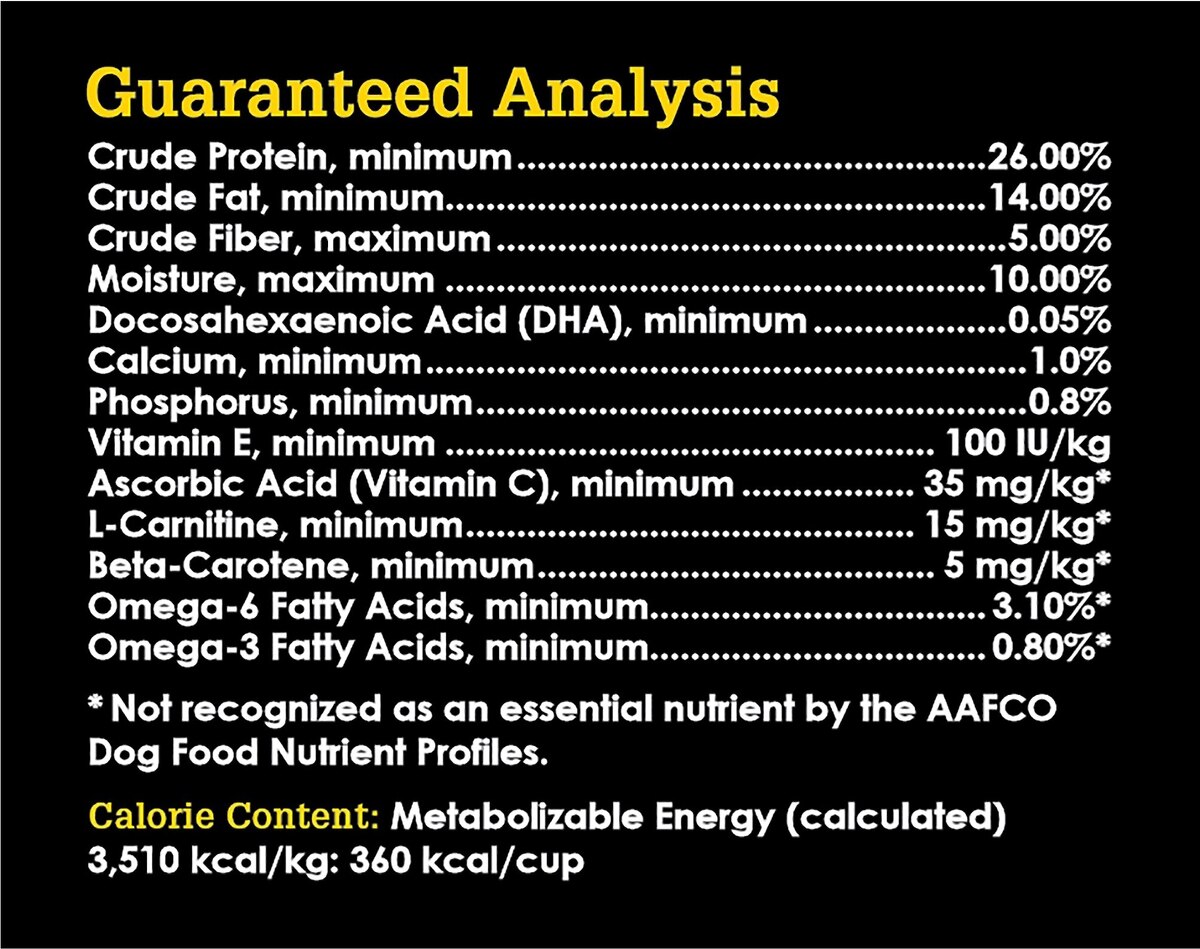 Guaranteed Analysis

Crude Protein, minimum 26.00%
Crude Fat, minimum 14.00%
Crude Fiber, maximum 5.00%
Moisture, maximum 10.00%
Docosahexaenoic Acid (DHA), minimum 0.05%
Calcium, minimum 1.0%
Phosphorus, minimum 0.8%
Vitamin E, minimum 100 IU/kg
Ascorbic Acid (Vitamin C), minimum 35 mg/kg*
L-Carnitine, minimum 15 mg/kg*
Beta-Carotene, minimum 5 mg/kg*
Omega-6 Fatty Acids, minimum 3.10%*
Omega-3 Fatty Acids, minimum 0.80%*

* Not recognized as an essential nutrient by the AAFCO Dog Food Nutrient Profiles.

Calorie Content: Metabolizable Energy (calculated)
3,510 kcal/kg: 360 kcal/cup